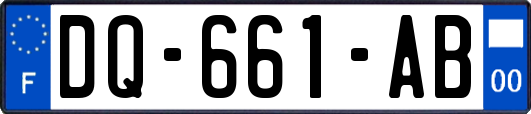 F
DQ-661-AB
00